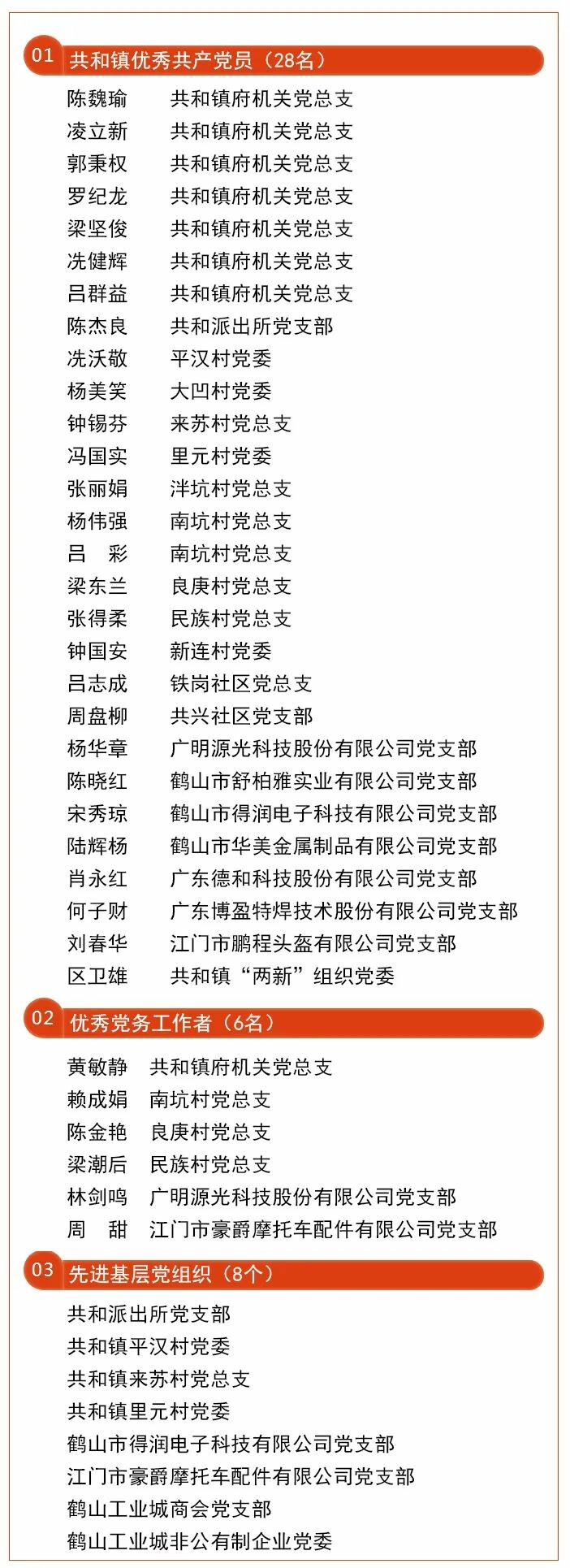 01 共和镇优秀共产党员（28名）

陈魏瑜 共和镇府机关党总支
凌立新 共和镇府机关党总支
郭秉权 共和镇府机关党总支
罗纪龙 共和镇府机关党总支
梁坚俊 共和镇府机关党总支
冼健辉 共和镇府机关党总支
吕群益 共和镇府机关党总支
陈杰良 共和派出所党支部
冼沃敬 平汉村党委
杨美笑 大凹村党委
钟锡芬 来苏村党总支
冯国实 里元村党委
张丽娟 泮坑村党总支
杨伟强 南坑村党总支
吕 彩 南坑村党总支
梁东兰 良庚村党总支
张得柔 民族村党总支
钟国安 新连村党委
吕志成 铁岗社区党总支
周盘柳 共兴社区党支部
杨华章 广明源光科技股份有限公司党支部
陈晓红 鹤山市舒柏雅实业有限公司党支部
宋秀琼 鹤山市得润电子科技有限公司党支部
陆辉杨 鹤山市华美金属制品有限公司党支部
肖永红 广东德和科技股份有限公司党支部
何子财 广东博盈特焊技术股份有限公司党支部
刘春华 江门市鹏程头盔有限公司党支部
区卫雄 共和镇“两新”组织党委

02 优秀党务工作者（6名）

黄敏静 共和镇府机关党总支
赖成娟 南坑村党总支
陈金艳 良庚村党总支
梁潮后 民族村党总支
林剑鸣 广明源光科技股份有限公司党支部
周 甜 江门市豪爵摩托车配件有限公司党支部

03 先进基层党组织（8个）

共和派出所党支部
共和镇平汉村党委
共和镇来苏村党总支
共和镇里元村党委
鹤山市得润电子科技有限公司党支部
江门市豪爵摩托车配件有限公司党支部
鹤山工业城商会党支部
鹤山工业城非公有制企业党委